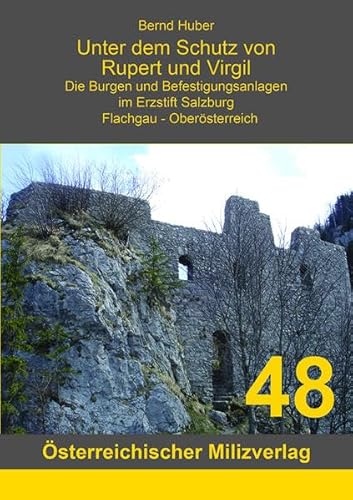 Bernd Huber

Unter dem Schutz von Rupert und Virgil

Die Burgen und Befestigungsanlagen im Erzstift Salzburg

Flachgau - Oberösterreich

48

Österreichischer Milizverlag